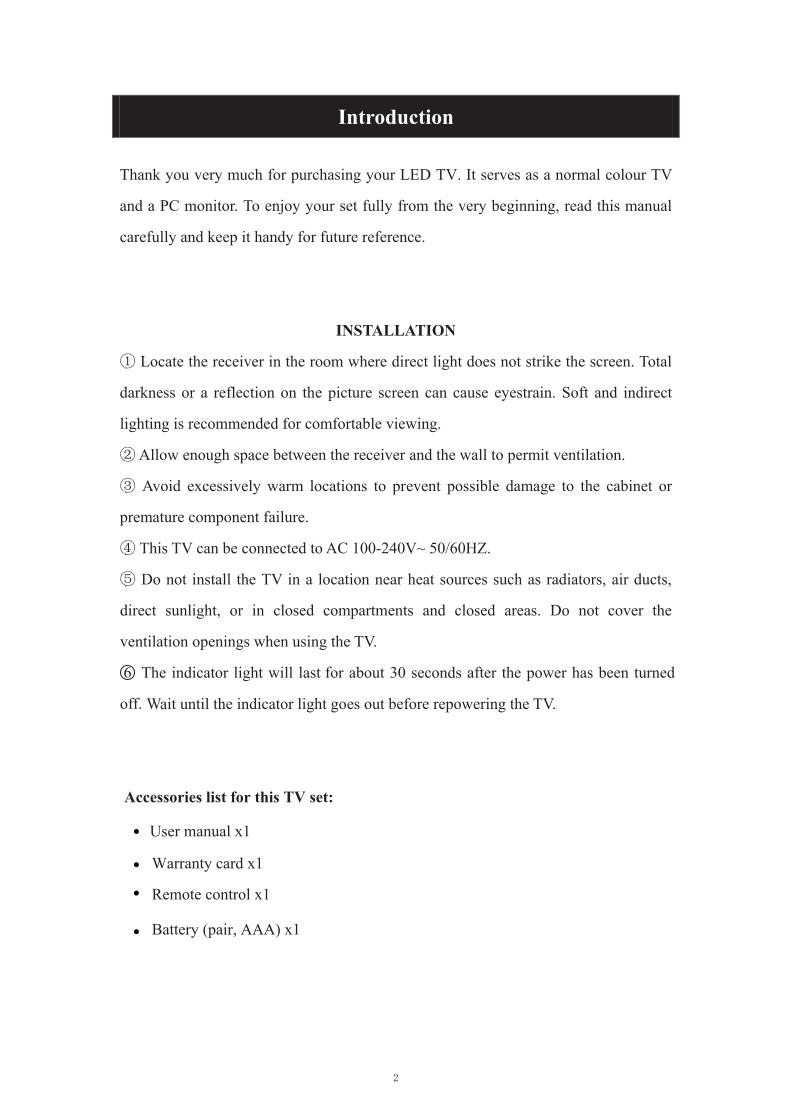 Introduction

Thank you very much for purchasing your LED TV. It serves as a normal colour TV and a PC monitor. To enjoy your set fully from the very beginning, read this manual carefully and keep it handy for future reference.

INSTALLATION

① Locate the receiver in the room where direct light does not strike the screen. Total darkness or a reflection on the picture screen can cause eyestrain. Soft and indirect lighting is recommended for comfortable viewing.

② Allow enough space between the receiver and the wall to permit ventilation.

③ Avoid excessively warm locations to prevent possible damage to the cabinet or premature component failure.

④ This TV can be connected to AC 100-240V~ 50/60HZ.

⑤ Do not install the TV in a location near heat sources such as radiators, air ducts, direct sunlight, or in closed compartments and closed areas. Do not cover the ventilation openings when using the TV.

⑥ The indicator light will last for about 30 seconds after the power has been turned off. Wait until the indicator light goes out before repowering the TV.

Accessories list for this TV set:

• User manual x1
• Warranty card x1
• Remote control x1
• Battery (pair, AAA) x1

2